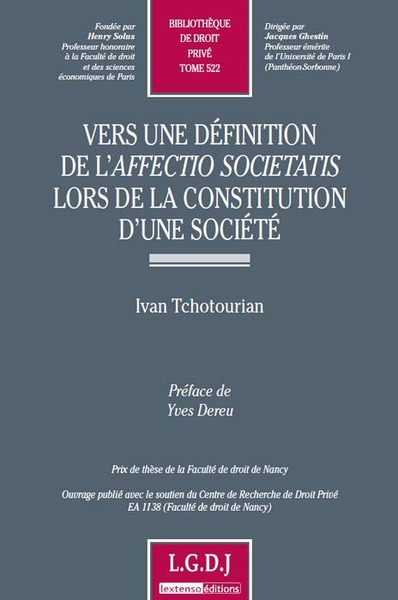 Fondée par
Henry Solus
Professeur honoraire
à la Faculté de droit
et des sciences
économiques de Paris

BIBLIOTHÈQUE
DE DROIT
PRIVÉ
TOME 522

Dirigée par
Jacques Ghestin
Professeur émérite
de l'Université de Paris I
(Panthéon-Sorbonne)

VERS UNE DÉFINITION DE L'AFFECTIO SOCIETATIS LORS DE LA CONSTITUTION D'UNE SOCIÉTÉ

Ivan Tchotourian

Préface de
Yves Dereu

Prix de thèse de la Faculté de droit de Nancy

Ouvrage publié avec le soutien du Centre de Recherche de Droit Privé
EA 1138 (Faculté de droit de Nancy)

L.G.D.J
lextenso éditions